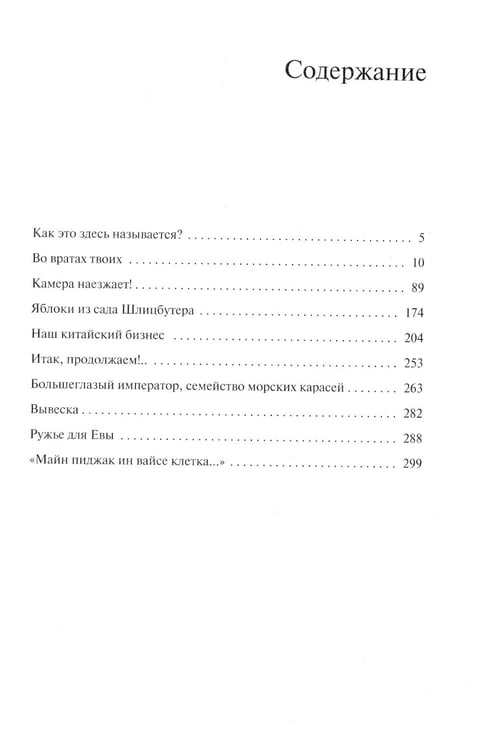 Содержание

Как это здесь называется? 5
Во вратах твоих 10
Камера наезжает! 89
Яблоки из сада Шлицбутера 174
Наш китайский бизнес 204
Итак, продолжаем!.. 253
Большеглазый император, семейство морских карасей 263
Вывеска 282
Ружье для Евы 288
«Майн пиджак ин вайсе клетка...» 299